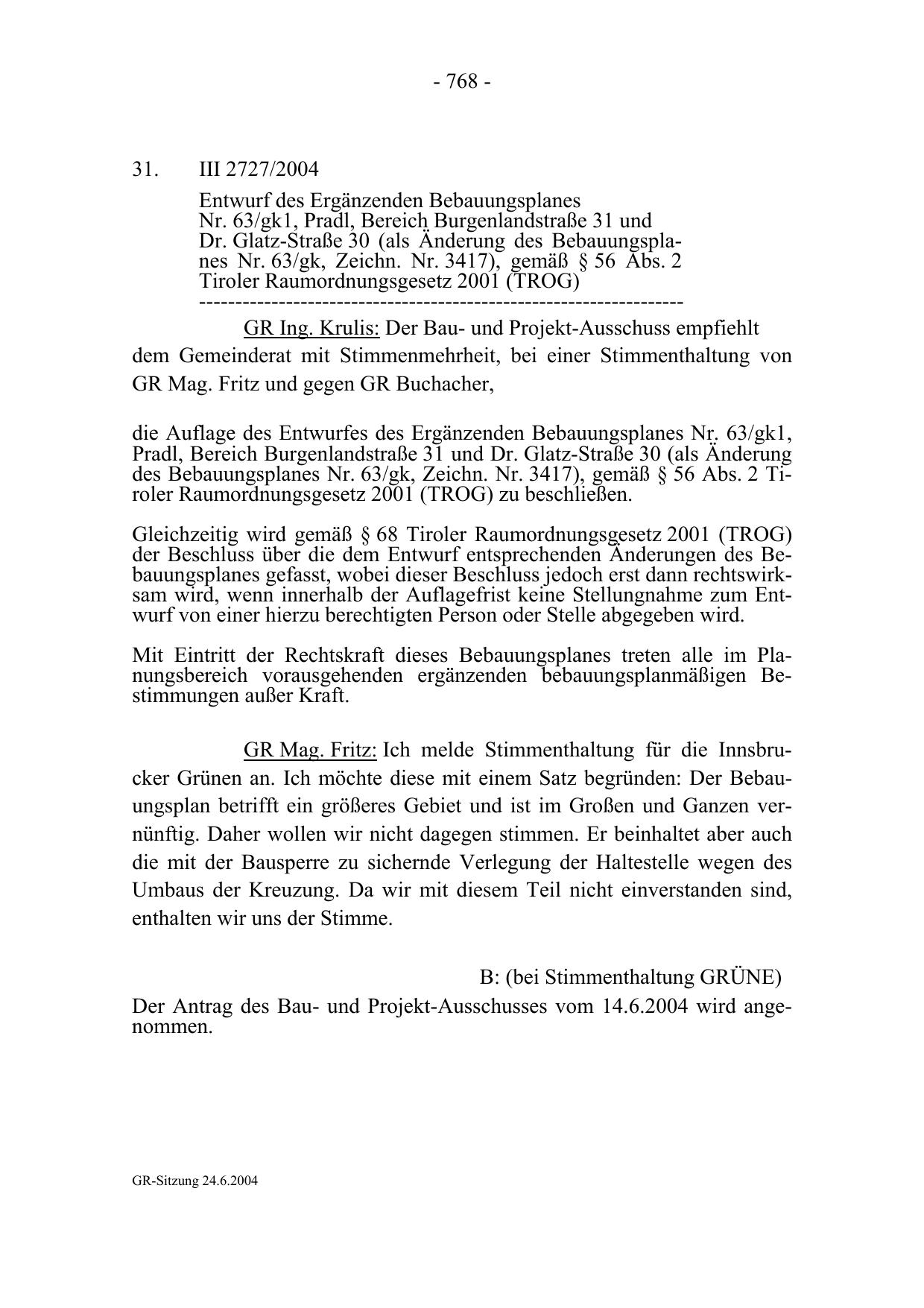 - 768 -

31. III 2727/2004

Entwurf des Ergänzenden Bebauungsplanes Nr. 63/gk1, Pradl, Bereich Burgenlandstraße 31 und Dr. Glatz-Straße 30 (als Änderung des Bebauungsplanes Nr. 63/gk, Zeichn. Nr. 3417), gemäß § 56 Abs. 2 Tiroler Raumordnungsgesetz 2001 (TROG)
-----------------------------------------------------------------

GR Ing. Krulis: Der Bau- und Projekt-Ausschuss empfiehlt dem Gemeinderat mit Stimmenmehrheit, bei einer Stimmenthaltung von GR Mag. Fritz und gegen GR Buchacher,

die Auflage des Entwurfes des Ergänzenden Bebauungsplanes Nr. 63/gk1, Pradl, Bereich Burgenlandstraße 31 und Dr. Glatz-Straße 30 (als Änderung des Bebauungsplanes Nr. 63/gk, Zeichn. Nr. 3417), gemäß § 56 Abs. 2 Tiroler Raumordnungsgesetz 2001 (TROG) zu beschließen.

Gleichzeitig wird gemäß § 68 Tiroler Raumordnungsgesetz 2001 (TROG) der Beschluss über die dem Entwurf entsprechenden Änderungen des Bebauungsplanes gefasst, wobei dieser Beschluss jedoch erst dann rechtswirksam wird, wenn innerhalb der Auflagefrist keine Stellungnahme zum Entwurf von einer hierzu berechtigten Person oder Stelle abgegeben wird.

Mit Eintritt der Rechtskraft dieses Bebauungsplanes treten alle im Planungsbereich vorausgehenden ergänzenden bebauungsplanmäßigen Bestimmungen außer Kraft.

GR Mag. Fritz: Ich melde Stimmenthaltung für die Innsbrucker Grünen an. Ich möchte diese mit einem Satz begründen: Der Bebauungsplan betrifft ein größeres Gebiet und ist im Großen und Ganzen vernünftig. Daher wollen wir nicht dagegen stimmen. Er beinhaltet aber auch die mit der Bausperre zu sichernde Verlegung der Haltestelle wegen des Umbaus der Kreuzung. Da wir mit diesem Teil nicht einverstanden sind, enthalten wir uns der Stimme.

B: (bei Stimmenthaltung GRÜNE)
Der Antrag des Bau- und Projekt-Ausschusses vom 14.6.2004 wird angenommen.

GR-Sitzung 24.6.2004